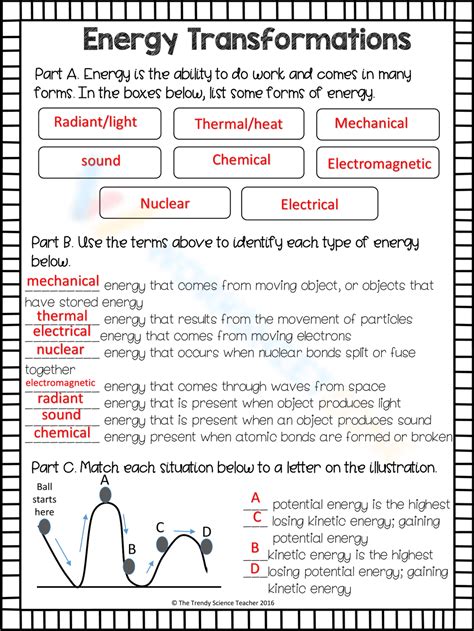 Energy Transformations

Part A. Energy is the ability to do work and comes in many forms. In the boxes below, list some forms of energy.

Radiant/light
Thermal/heat
Mechanical
sound
Chemical
Electromagnetic
Nuclear
Electrical

Part B. Use the terms above to identify each type of energy below.

mechanical energy that comes from moving object, or objects that have stored energy
thermal energy that results from the movement of particles
electrical energy that comes from moving electrons
nuclear energy that occurs when nuclear bonds split or fuse together
electromagnetic energy that comes through waves from space
radiant energy that is present when object produces light
sound energy that is present when an object produces sound
chemical energy present when atomic bonds are formed or broken

Part C. Match each situation below to a letter on the illustration.

Ball starts here
A
B
C
D

A potential energy is the highest
C losing kinetic energy; gaining potential energy
B kinetic energy is the highest
D losing potential energy; gaining kinetic energy

© The Trendy Science Teacher 2016